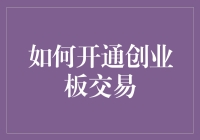 如何开通创业板交易